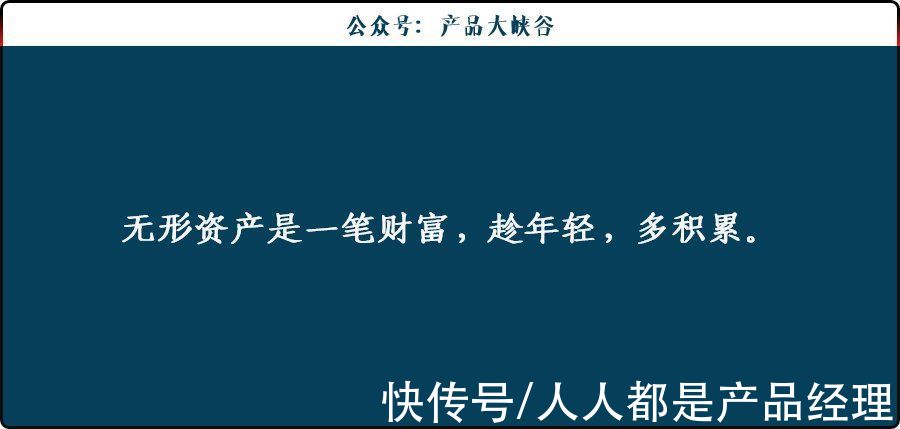 公众号：产品大峡谷

无形资产是一笔财富，趁年轻，多积累。

快传号/人人都是产品经理